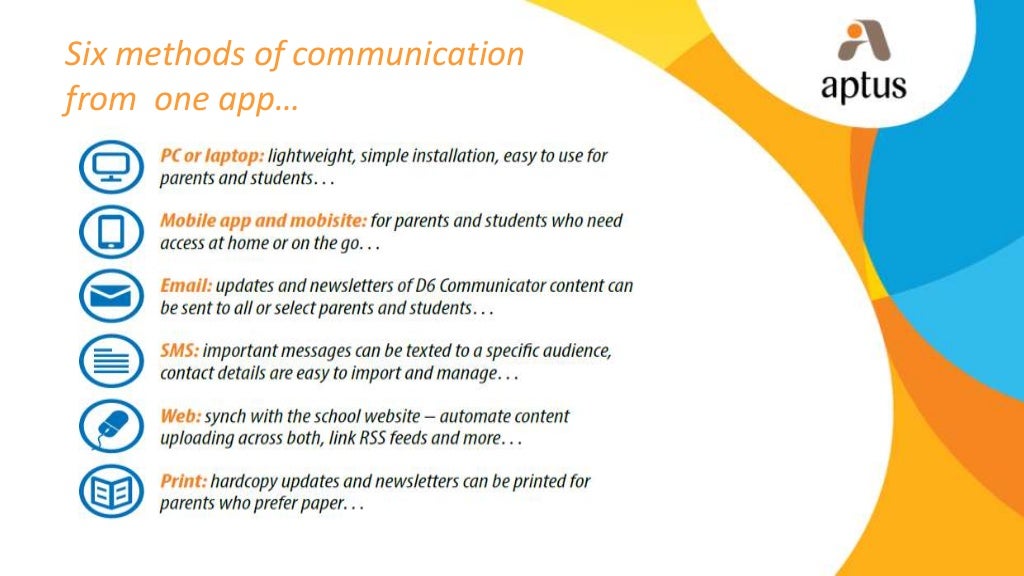 Six methods of communication from one app…

aptus

PC or laptop: lightweight, simple installation, easy to use for parents and students. . .

Mobile app and mobisite: for parents and students who need access at home or on the go. . .

Email: updates and newsletters of D6 Communicator content can be sent to all or select parents and students. . .

SMS: important messages can be texted to a specific audience, contact details are easy to import and manage. . .

Web: synch with the school website – automate content uploading across both, link RSS feeds and more. . .

Print: hardcopy updates and newsletters can be printed for parents who prefer paper. . .